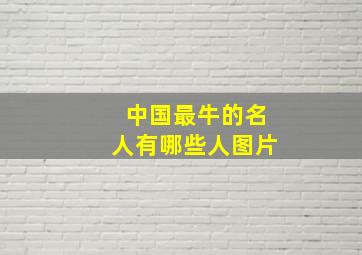 中国最牛的名人有哪些人图片